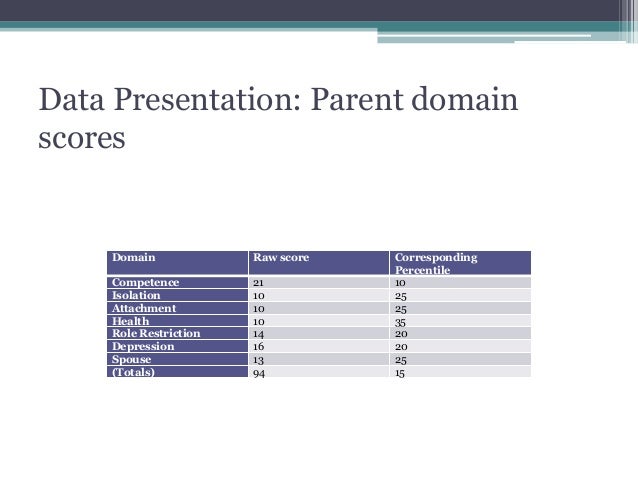 Data Presentation: Parent domain scores

| Domain | Raw score | Corresponding Percentile |
|---|---|---|
| Competence | 21 | 10 |
| Isolation | 10 | 25 |
| Attachment | 10 | 25 |
| Health | 10 | 35 |
| Role Restriction | 14 | 20 |
| Depression | 16 | 20 |
| Spouse | 13 | 25 |
| (Totals) | 94 | 15 |